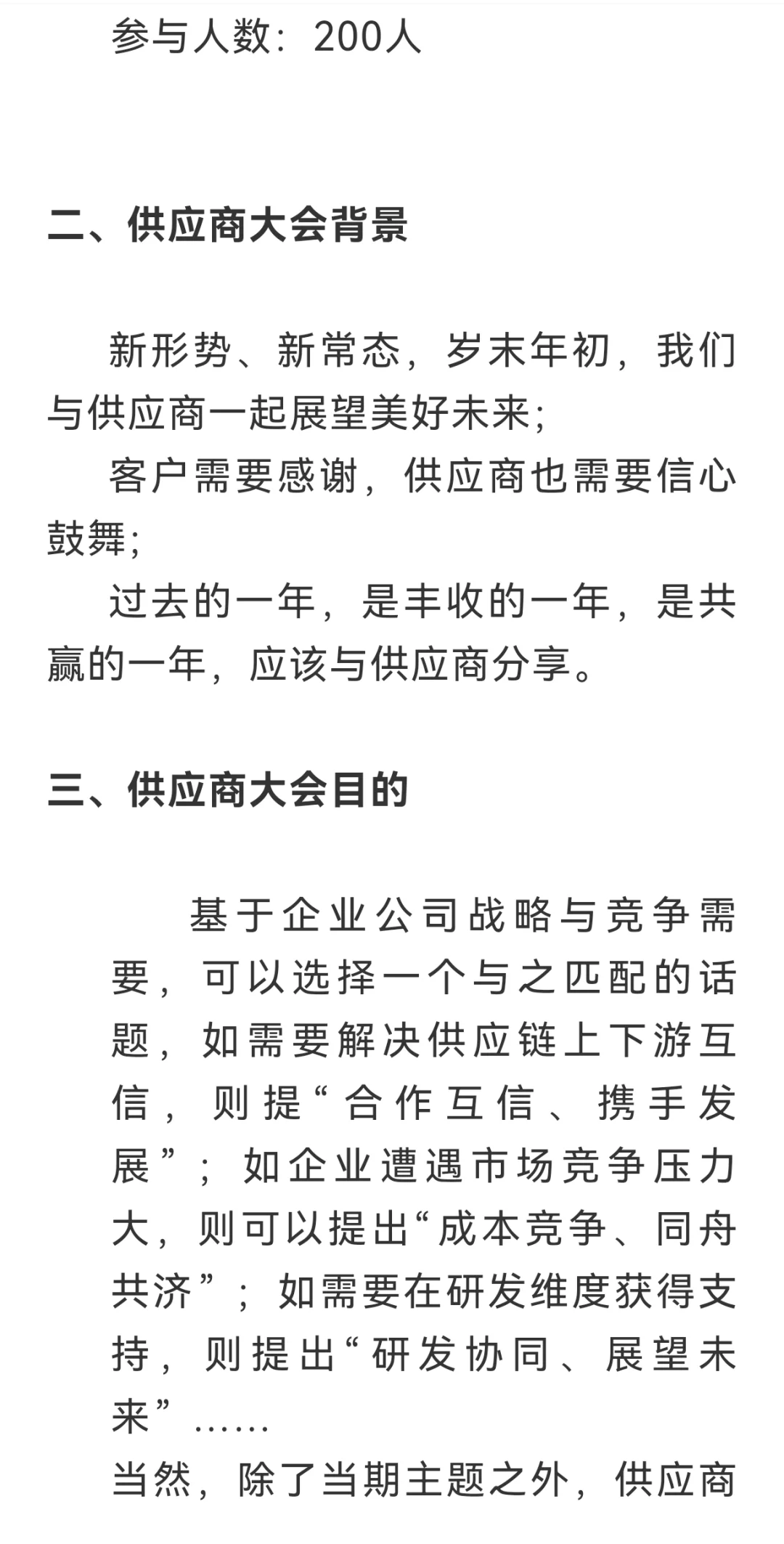 参与人数：200人

二、供应商大会背景

新形势、新常态，岁末年初，我们与供应商一起展望美好未来；

客户需要感谢，供应商也需要信心鼓舞；

过去的一年，是丰收的一年，是共赢的一年，应该与供应商分享。

三、供应商大会目的

基于企业公司战略与竞争需要，可以选择一个与之匹配的话题，如需要解决供应链上下游互信，则提“合作互信、携手发展”；如企业遭遇市场竞争压力大，则可以提出“成本竞争、同舟共济”；如需要在研发维度获得支持，则提出“研发协同、展望未来”……

当然，除了当期主题之外，供应商